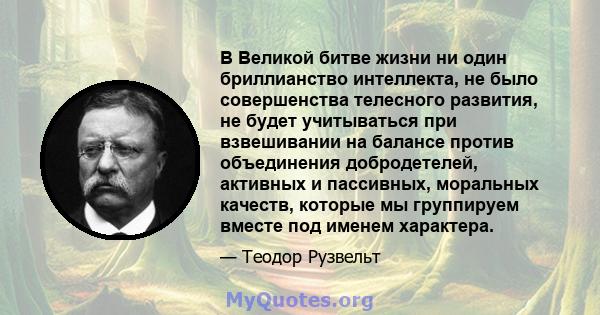 В Великой битве жизни ни один бриллианство интеллекта, не было совершенства телесного развития, не будет учитываться при взвешивании на балансе против объединения добродетелей, активных и пассивных, моральных качеств, которые мы группируем вместе под именем характера.

— Теодор Рузвельт

MyQuotes.org